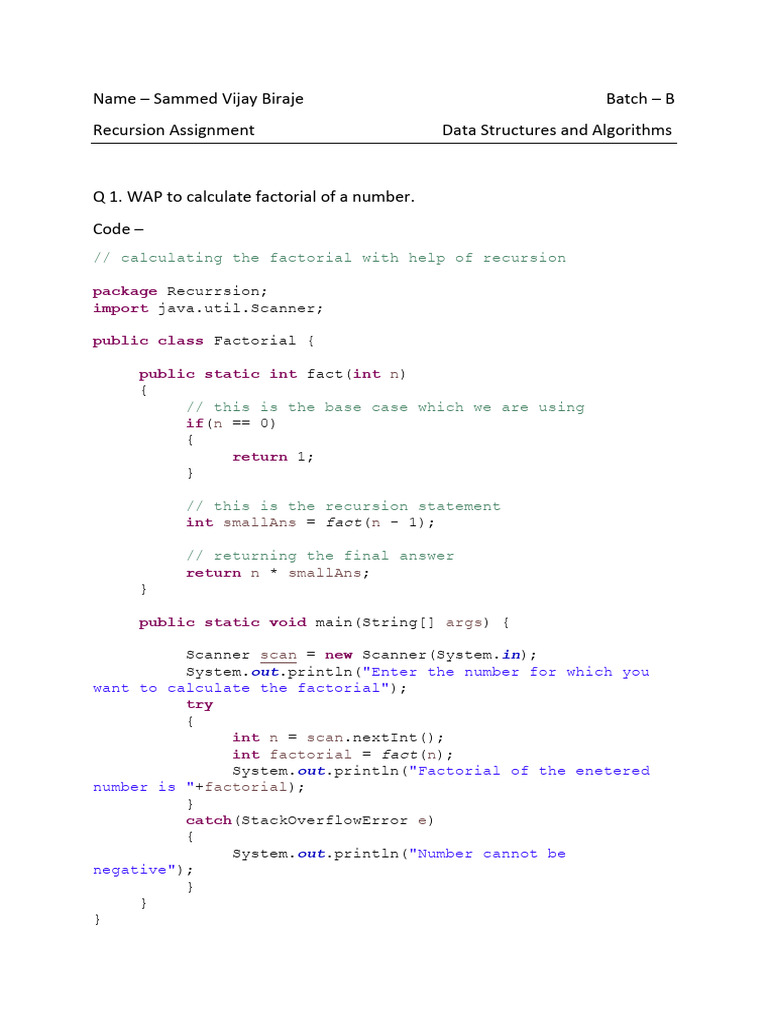 Name – Sammed Vijay Biraje Batch – B

Recursion Assignment Data Structures and Algorithms

Q 1. WAP to calculate factorial of a number.

Code –

// calculating the factorial with help of recursion

package Recurrsion;
import java.util.Scanner;

public class Factorial {

public static int fact(int n)
{
// this is the base case which we are using
if(n == 0)
{
return 1;
}

// this is the recursion statement
int smallAns = fact(n - 1);

// returning the final answer
return n * smallAns;
}

public static void main(String[] args) {

Scanner scan = new Scanner(System.in);
System.out.println("Enter the number for which you want to calculate the factorial");
try
{
int n = scan.nextInt();
int factorial = fact(n);
System.out.println("Factorial of the enetered number is "+factorial);
}
catch(StackOverflowError e)
{
System.out.println("Number cannot be negative");
}
}
}